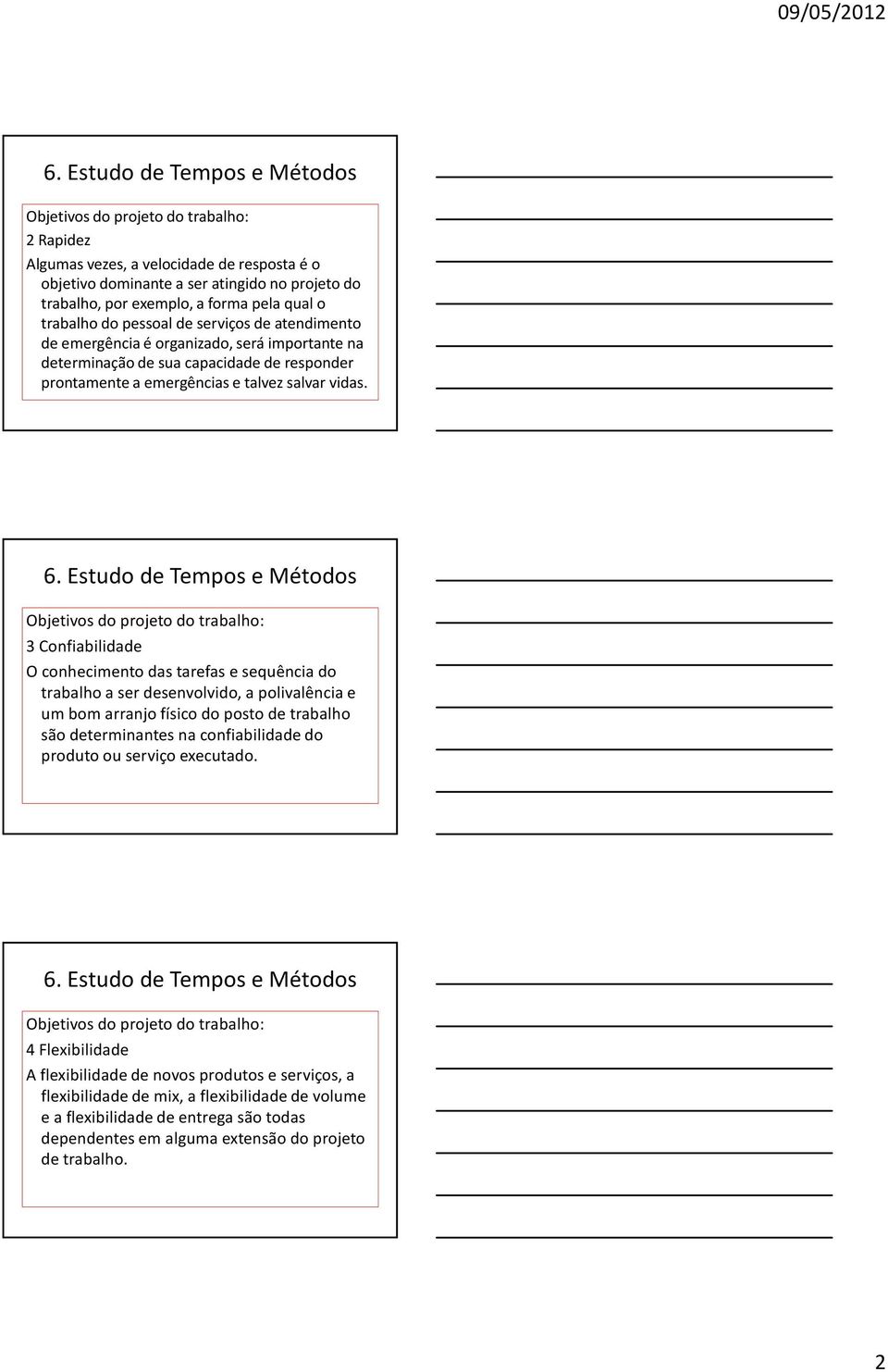 09/05/2012

6. Estudo de Tempos e Métodos

Objetivos do projeto do trabalho:

2 Rapidez

Algumas vezes, a velocidade de resposta é o objetivo dominante a ser atingido no projeto do trabalho, por exemplo, a forma pela qual o trabalho do pessoal de serviços de atendimento de emergência é organizado, será importante na determinação de sua capacidade de responder prontamente a emergências e talvez salvar vidas.

6. Estudo de Tempos e Métodos

Objetivos do projeto do trabalho:

3 Confiabilidade

O conhecimento das tarefas e sequência do trabalho a ser desenvolvido, a polivalência e um bom arranjo físico do posto de trabalho são determinantes na confiabilidade do produto ou serviço executado.

6. Estudo de Tempos e Métodos

Objetivos do projeto do trabalho:

4 Flexibilidade

A flexibilidade de novos produtos e serviços, a flexibilidade de mix, a flexibilidade de volume e a flexibilidade de entrega são todas dependentes em alguma extensão do projeto de trabalho.

2